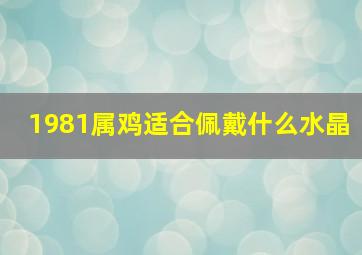 1981属鸡适合佩戴什么水晶